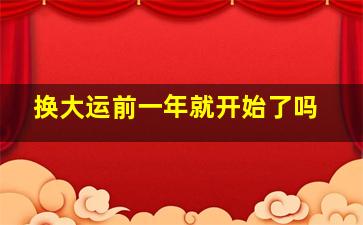 换大运前一年就开始了吗